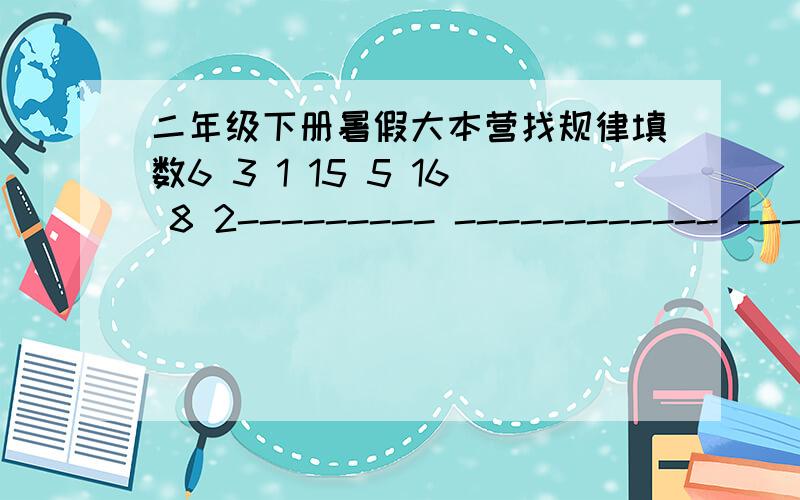 二年级下册暑假大本营找规律填数6 3 1 15 5 16 8 2--------- ------------ ---